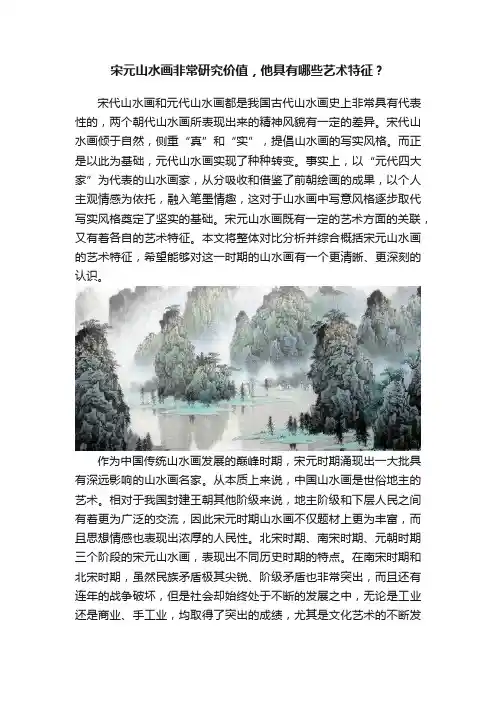 宋元山水画非常研究价值，他具有哪些艺术特征？

宋代山水画和元代山水画都是我国古代山水画史上非常具有代表性的，两个朝代山水画所表现出来的精神风貌有一定的差异。宋代山水画倾于自然，侧重“真”和“实”，提倡山水画的写实风格。而正是以此为基础，元代山水画实现了种种转变。事实上，以“元代四大家”为代表的山水画家，从分吸收和借鉴了前朝绘画的成果，以个人主观情感为依托，融入笔墨情趣，这对于山水画中写意风格逐步取代写实风格奠定了坚实的基础。宋元山水画既有一定的艺术方面的关联，又有着各自的艺术特征。本文将整体对比分析并综合概括宋元山水画的艺术特征，希望能够对这一时期的山水画有一个更清晰、更深刻的认识。

作为中国传统山水画发展的巅峰时期，宋元时期涌现出一大批具有深远影响的山水画名家。从本质上来说，中国山水画是世俗地主的艺术。相对于我国封建王朝其他阶级来说，地主阶级和下层人民之间有着更为广泛的交流，因此宋元时期山水画不仅题材上更为丰富，而且思想情感也表现出浓厚的人民性。北宋时期、南宋时期、元朝时期三个阶段的宋元山水画，表现出不同历史时期的特点。在南宋时期和北宋时期，虽然民族矛盾极其尖锐、阶级矛盾也非常突出，而且还有连年的战争破坏，但是社会却始终处于不断的发展之中，无论是工业还是商业、手工业，均取得了突出的成绩，尤其是文化艺术的不断发